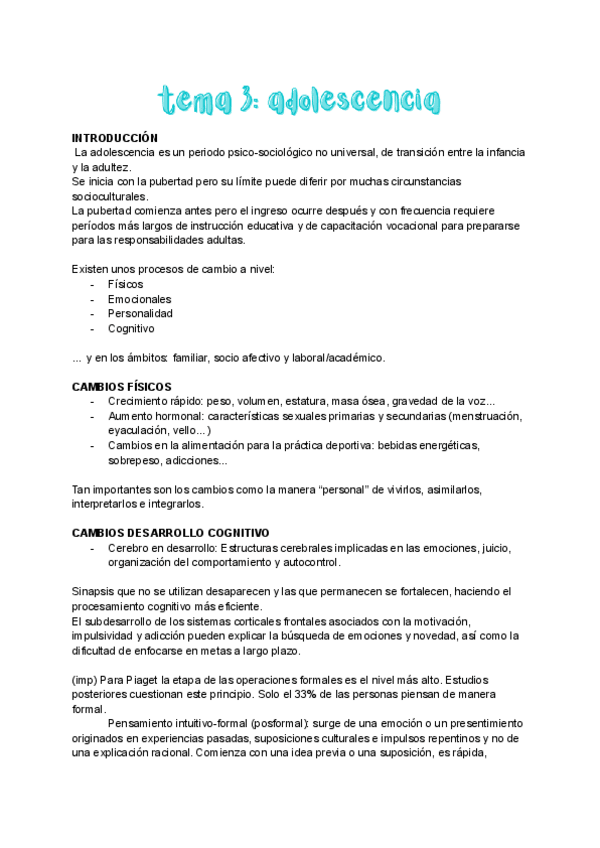 tema 3: adolescencia

INTRODUCCIÓN
La adolescencia es un periodo psico-sociológico no universal, de transición entre la infancia y la adultez.
Se inicia con la pubertad pero su límite puede diferir por muchas circunstancias socioculturales.
La pubertad comienza antes pero el ingreso ocurre después y con frecuencia requiere períodos más largos de instrucción educativa y de capacitación vocacional para prepararse para las responsabilidades adultas.

Existen unos procesos de cambio a nivel:
- Físicos
- Emocionales
- Personalidad
- Cognitivo

... y en los ámbitos: familiar, socio afectivo y laboral/académico.

CAMBIOS FÍSICOS
- Crecimiento rápido: peso, volumen, estatura, masa ósea, gravedad de la voz...
- Aumento hormonal: características sexuales primarias y secundarias (menstruación, eyaculación, vello...)
- Cambios en la alimentación para la práctica deportiva: bebidas energéticas, sobrepeso, adicciones...

Tan importantes son los cambios como la manera "personal" de vivirlos, asimilarlos, interpretarlos e integrarlos.

CAMBIOS DESARROLLO COGNITIVO
- Cerebro en desarrollo: Estructuras cerebrales implicadas en las emociones, juicio, organización del comportamiento y autocontrol.

Sinapsis que no se utilizan desaparecen y las que permanecen se fortalecen, haciendo el procesamiento cognitivo más eficiente.
El subdesarrollo de los sistemas corticales frontales asociados con la motivación, impulsividad y adicción pueden explicar la búsqueda de emociones y novedad, así como la dificultad de enfocarse en metas a largo plazo.

(imp) Para Piaget la etapa de las operaciones formales es el nivel más alto. Estudios posteriores cuestionan este principio. Solo el 33% de las personas piensan de manera formal.
Pensamiento intuitivo-formal (posformal): surge de una emoción o un presentimiento originados en experiencias pasadas, suposiciones culturales e impulsos repentinos y no de una explicación racional. Comienza con una idea previa o una suposición, es rápida,